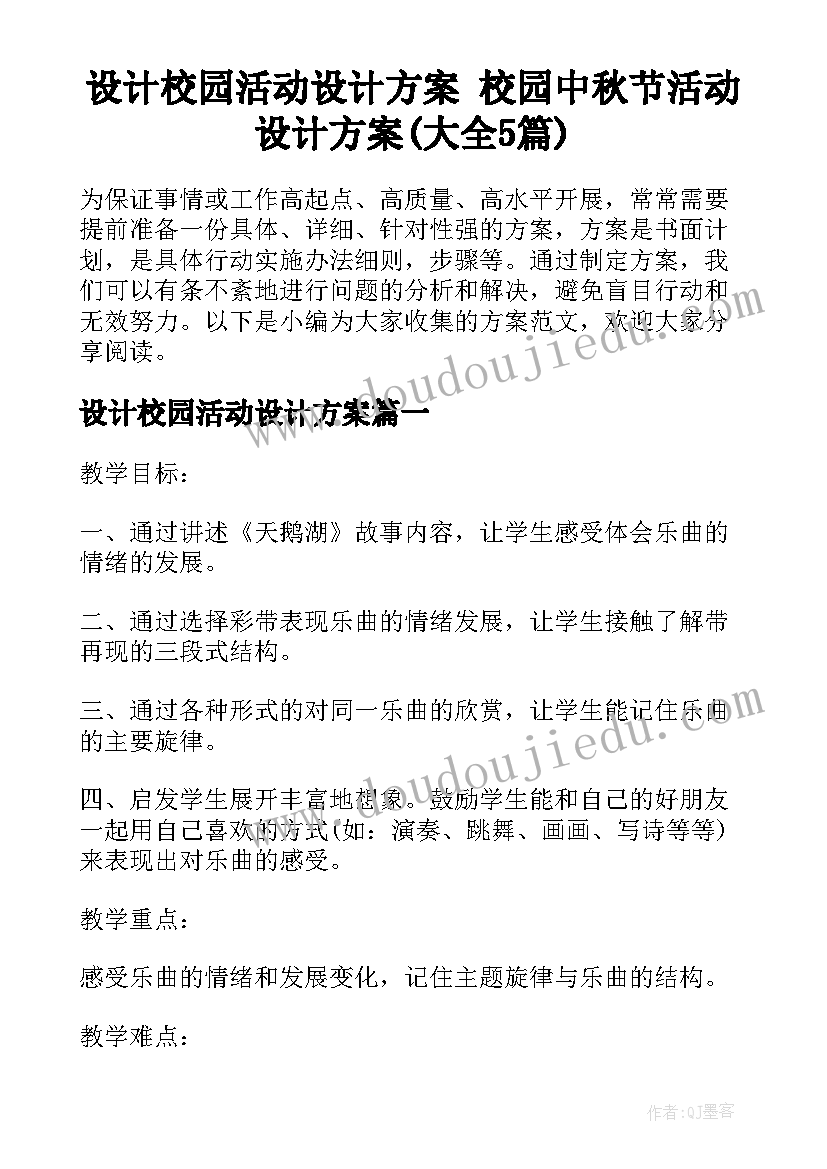 设计校园活动设计方案 校园中秋节活动设计方案(大全5篇)

为保证事情或工作高起点、高质量、高水平开展，常常需要提前准备一份具体、详细、针对性强的方案，方案是书面计划，是具体行动实施办法细则，步骤等。通过制定方案，我们可以有条不紊地进行问题的分析和解决，避免盲目行动和无效努力。以下是小编为大家收集的方案范文，欢迎大家分享阅读。

www.doudoujiedu.com

设计校园活动设计方案篇一

教学目标：

一、通过讲述《天鹅湖》故事内容，让学生感受体会乐曲的情绪的发展。

二、通过选择彩带表现乐曲的情绪发展，让学生接触了解带再现的三段式结构。

三、通过各种形式的对同一乐曲的欣赏，让学生能记住乐曲的主要旋律。

www.doudoujiedu.com

四、启发学生展开丰富地想象。鼓励学生能和自己的好朋友一起用自己喜欢的方式(如：演奏、跳舞、画画、写诗等等)来表现出对乐曲的感受。

教学重点：

感受乐曲的情绪和发展变化，记住主题旋律与乐曲的结构。

教学难点：

作者:QJ墨客